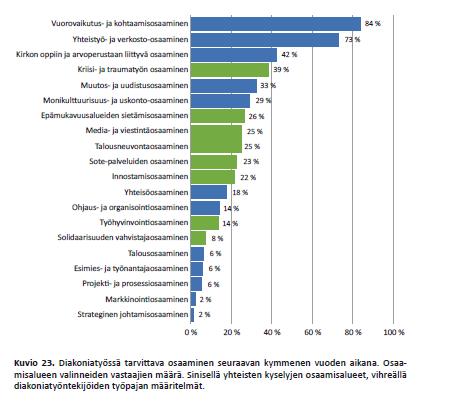 Vuorovaikutus- ja kohtaamisosaaminen 84 %
Yhteistyö- ja verkosto-osaaminen 73 %
Kirkon oppiin ja arvoperustaan liittyvä osaaminen 42 %
Kriisi- ja traumatyön osaaminen 39 %
Muutos- ja uudistusosaaminen 33 %
Monikulttuurisuus- ja uskonto-osaaminen 29 %
Epämukavuusalueiden sietämisosaaminen 26 %
Media- ja viestintäosaaminen 25 %
Talousneuvontaosaaminen 25 %
Sote-palveluiden osaaminen 23 %
Innostamisosaaminen 22 %
Yhteisöosaaminen 18 %
Ohjaus- ja organisointiosaaminen 14 %
Työhyvinvointiosaaminen 14 %
Solidaarisuuden vahvistajaosaaminen 8 %
Talousosaaminen 6 %
Esimies- ja työnantajaosaaminen 6 %
Projekti- ja prosessiosaaminen 6 %
Markkinointiosaaminen 2 %
Strateginen johtamisosaaminen 2 %

0 % 20 % 40 % 60 % 80 % 100 %

Kuvio 23. Diakoniatyössä tarvittava osaaminen seuraavan kymmenen vuoden aikana. Osaamisalueen valinneiden vastaajien määrä. Sinisellä yhteisten kyselyjen osaamisalueet, vihreällä diakoniatyöntekijöiden työpajan määritelmät.